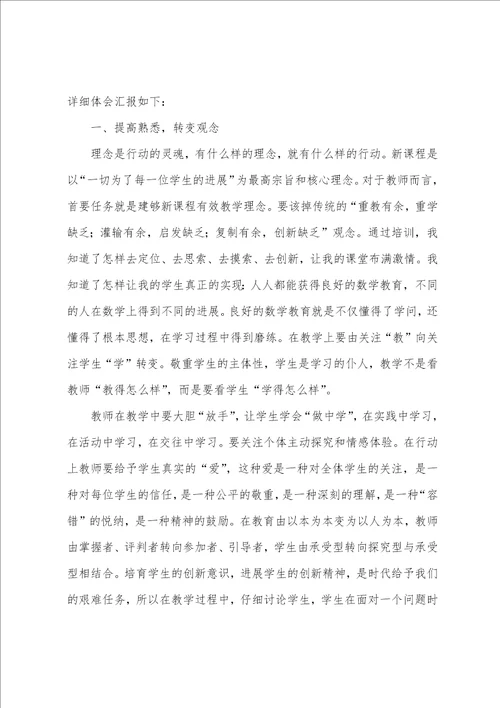 详细体会汇报如下：

一、提高熟悉，转变观念

理念是行动的灵魂，有什么样的理念，就有什么样的行动。新课程是以“一切为了每一位学生的进展”为最高宗旨和核心理念。对于教师而言，首要任务就是建够新课程有效教学理念。要该掉传统的“重教有余，重学缺乏；灌输有余，启发缺乏；复制有余，创新缺乏”观念。通过培训，我知道了怎样去定位、去思索、去摸索、去创新，让我的课堂布满激情。我知道了怎样让我的学生真正的实现：人人都能获得良好的数学教育，不同的人在数学上得到不同的进展。良好的数学教育就是不仅懂得了学问，还懂得了根本思想，在学习过程中得到磨练。在教学上要由关注“教”向关注学生“学”转变。敬重学生的主体性，学生是学习的仆人，教学不是看教师“教得怎么样”，而是要看学生“学得怎么样”。

教师在教学中要大胆“放手”，让学生学会“做中学”，在实践中学习，在活动中学习，在交往中学习。要关注个体主动探究和情感体验。在行动上教师要给予学生真实的“爱”，这种爱是一种对全体学生的关注，是一种对每位学生的信任，是一种公平的敬重，是一种深刻的理解，是一种“容错”的悦纳，是一种精神的鼓励。在教育由以本为本变为以人为本，教师由掌握者、评判者转向参加者、引导者，学生由承受型转向探究型与承受型相结合。培育学生的创新意识，进展学生的创新精神，是时代给予我们的艰难任务，所以在教学过程中，仔细讨论学生，学生在面对一个问题时